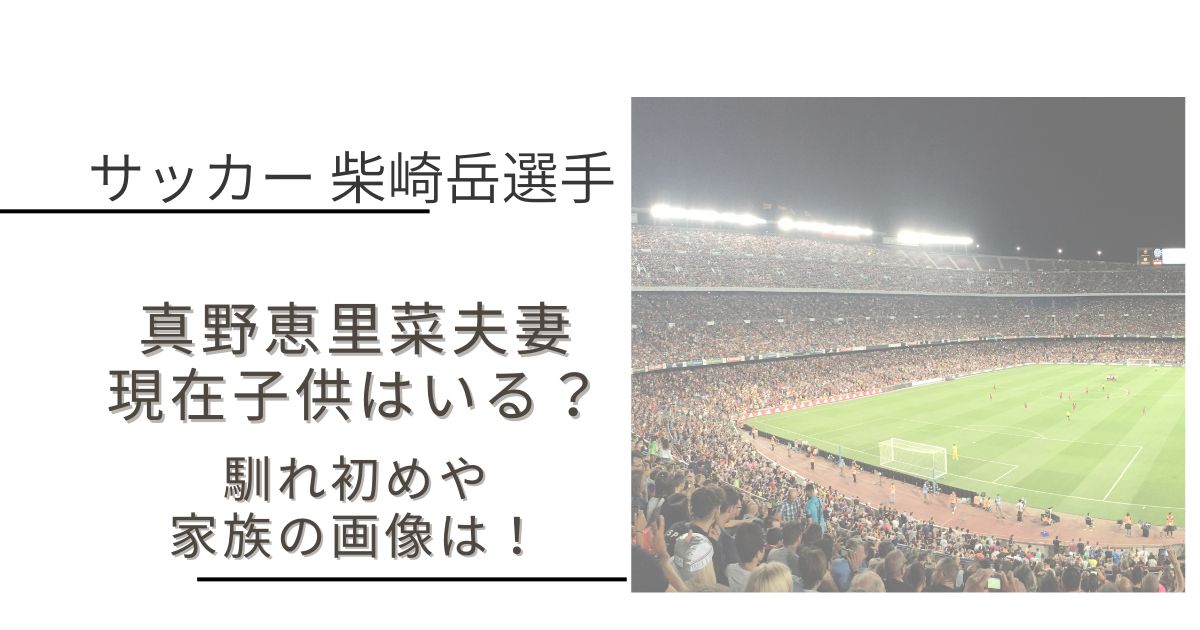 サッカー 柴崎岳選手

真野恵里菜夫妻
現在子供はいる？

馴れ初めや
家族の画像は！